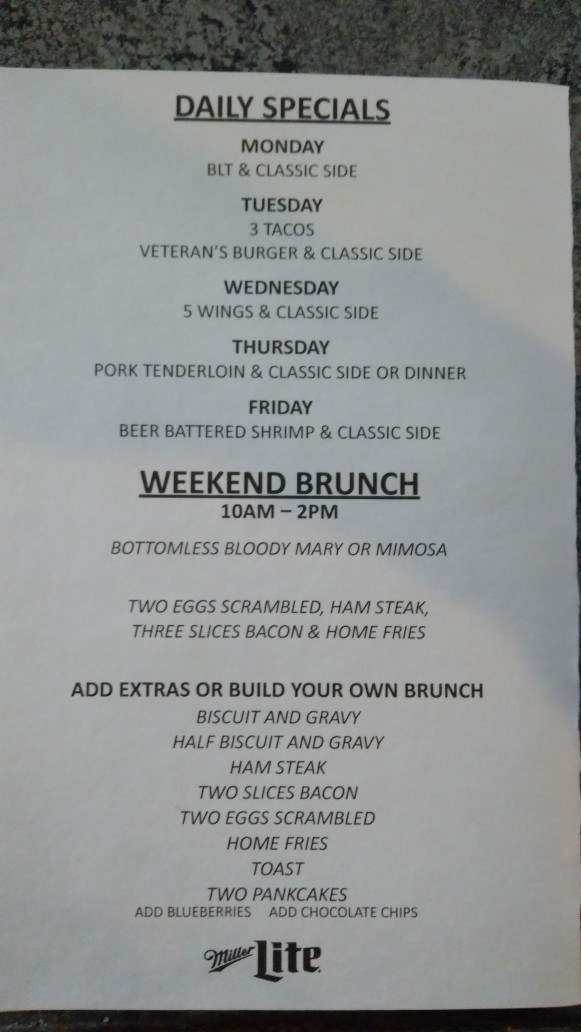 DAILY SPECIALS

MONDAY
BLT & CLASSIC SIDE

TUESDAY
3 TACOS
VETERAN'S BURGER & CLASSIC SIDE

WEDNESDAY
5 WINGS & CLASSIC SIDE

THURSDAY
PORK TENDERLOIN & CLASSIC SIDE OR DINNER

FRIDAY
BEER BATTERED SHRIMP & CLASSIC SIDE

WEEKEND BRUNCH
10AM – 2PM

BOTTOMLESS BLOODY MARY OR MIMOSA

TWO EGGS SCRAMBLED, HAM STEAK,
THREE SLICES BACON & HOME FRIES

ADD EXTRAS OR BUILD YOUR OWN BRUNCH
BISCUIT AND GRAVY
HALF BISCUIT AND GRAVY
HAM STEAK
TWO SLICES BACON
TWO EGGS SCRAMBLED
HOME FRIES
TOAST
TWO PANKCAKES
ADD BLUEBERRIES   ADD CHOCOLATE CHIPS

Miller Lite